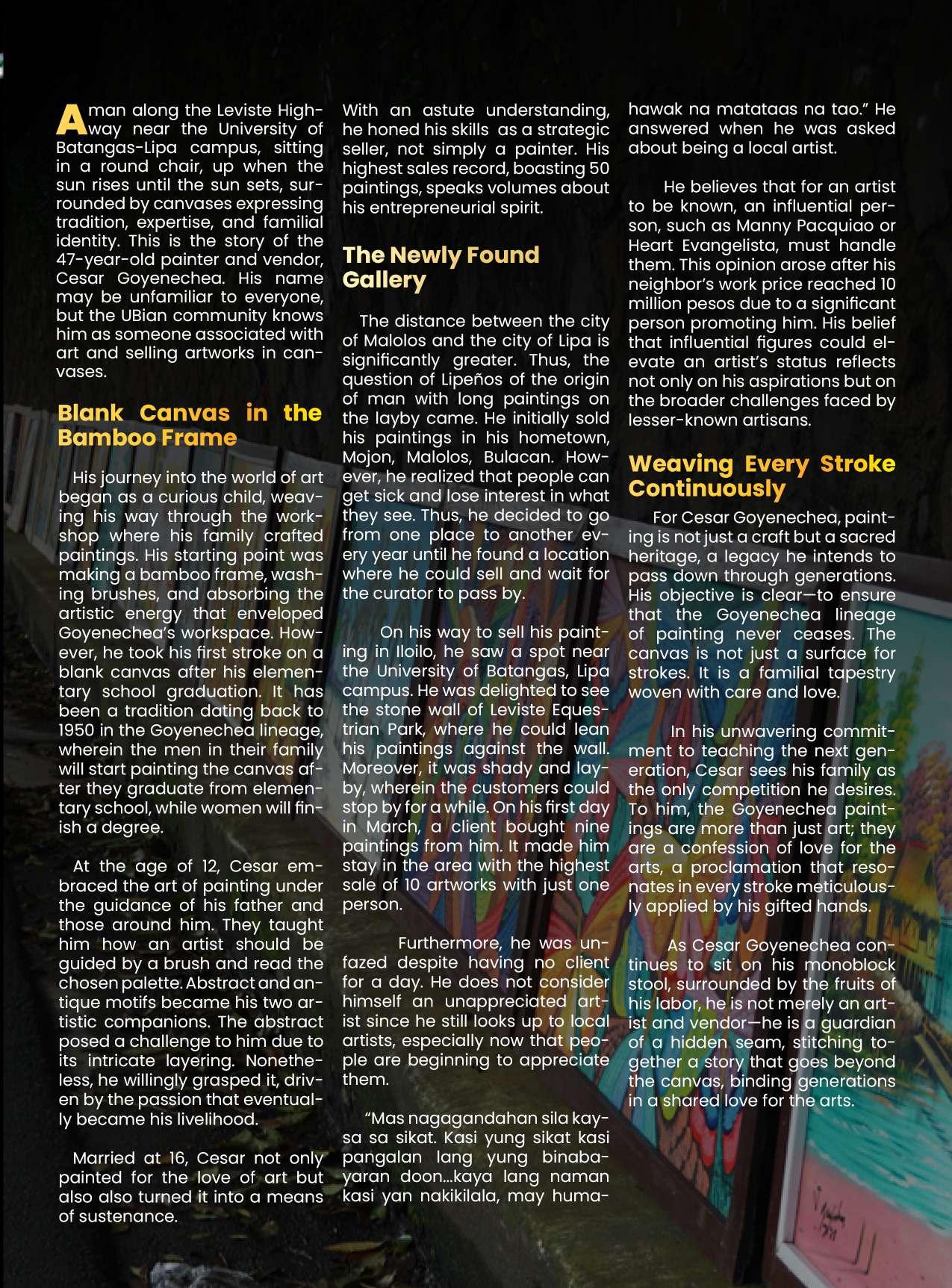 A man along the Leviste Highway near the University of Batangas-Lipa campus, sitting in a round chair, up when the sun rises until the sun sets, surrounded by canvases expressing tradition, expertise, and familial identity. This is the story of the 47-year-old painter and vendor, Cesar Goyenechea. His name may be unfamiliar to everyone, but the UBian community knows him as someone associated with art and selling artworks in canvases.

Blank Canvas in the Bamboo Frame

His journey into the world of art began as a curious child, weaving his way through the workshop where his family crafted paintings. His starting point was making a bamboo frame, washing brushes, and absorbing the artistic energy that enveloped Goyenechea's workspace. However, he took his first stroke on a blank canvas after his elementary school graduation. It has been a tradition dating back to 1950 in the Goyenechea lineage, wherein the men in their family will start painting the canvas after they graduate from elementary school, while women will finish a degree.

At the age of 12, Cesar embraced the art of painting under the guidance of his father and those around him. They taught him how an artist should be guided by a brush and read the chosen palette. Abstract and antique motifs became his two artistic companions. The abstract posed a challenge to him due to its intricate layering. Nonetheless, he willingly grasped it, driven by the passion that eventually became his livelihood.

Married at 16, Cesar not only painted for the love of art but also also turned it into a means of sustenance.

With an astute understanding, he honed his skills as a strategic seller, not simply a painter. His highest sales record, boasting 50 paintings, speaks volumes about his entrepreneurial spirit.

The Newly Found Gallery

The distance between the city of Malolos and the city of Lipa is significantly greater. Thus, the question of Lipeños of the origin of man with long paintings on the layby came. He initially sold his paintings in his hometown, Mojon, Malolos, Bulacan. However, he realized that people can get sick and lose interest in what they see. Thus, he decided to go from one place to another every year until he found a location where he could sell and wait for the curator to pass by.

On his way to sell his painting in Iloilo, he saw a spot near the University of Batangas, Lipa campus. He was delighted to see the stone wall of Leviste Equestrian Park, where he could lean his paintings against the wall. Moreover, it was shady and layby, wherein the customers could stop by for a while. On his first day in March, a client bought nine paintings from him. It made him stay in the area with the highest sale of 10 artworks with just one person.

Furthermore, he was unfazed despite having no client for a day. He does not consider himself an unappreciated artist since he still looks up to local artists, especially now that people are beginning to appreciate them.

"Mas nagagandahan sila kaysa sa sikat. Kasi yung sikat kasi pangalan lang yung binabayaran doon...kaya lang naman kasi yan nakikilala, may humahawak na matataas na tao." He answered when he was asked about being a local artist.

He believes that for an artist to be known, an influential person, such as Manny Pacquiao or Heart Evangelista, must handle them. This opinion arose after his neighbor's work price reached 10 million pesos due to a significant person promoting him. His belief that influential figures could elevate an artist's status reflects not only on his aspirations but on the broader challenges faced by lesser-known artisans.

Weaving Every Stroke Continuously

For Cesar Goyenechea, painting is not just a craft but a sacred heritage, a legacy he intends to pass down through generations. His objective is clear—to ensure that the Goyenechea lineage of painting never ceases. The canvas is not just a surface for strokes. It is a familial tapestry woven with care and love.

In his unwavering commitment to teaching the next generation, Cesar sees his family as the only competition he desires. To him, the Goyenechea paintings are more than just art; they are a confession of love for the arts, a proclamation that resonates in every stroke meticulously applied by his gifted hands.

As Cesar Goyenechea continues to sit on his monoblock stool, surrounded by the fruits of his labor, he is not merely an artist and vendor—he is a guardian of a hidden seam, stitching together a story that goes beyond the canvas, binding generations in a shared love for the arts.